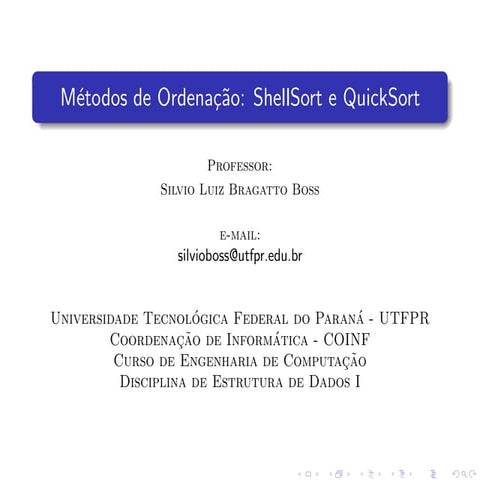 Métodos de Ordenação: ShellSort e QuickSort

Professor:
Silvio Luiz Bragatto Boss

e-mail:
silvioboss@utfpr.edu.br

Universidade Tecnológica Federal do Paraná - UTFPR
Coordenação de Informática - COINF
Curso de Engenharia de Computação
Disciplina de Estrutura de Dados I